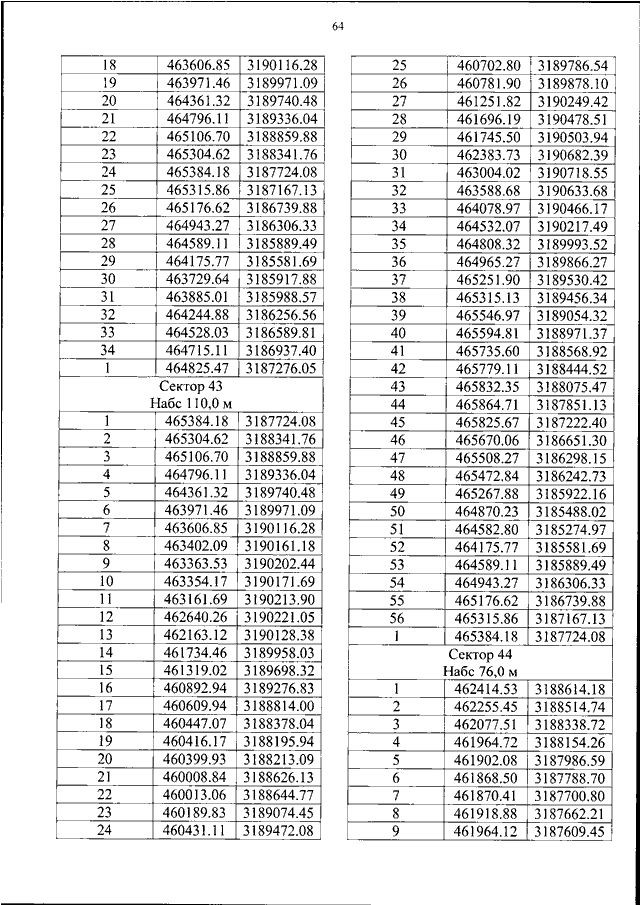 64

| | | |
|---|---|---|
| 18 | 463606.85 | 3190116.28 |
| 19 | 463971.46 | 3189971.09 |
| 20 | 464361.32 | 3189740.48 |
| 21 | 464796.11 | 3189336.04 |
| 22 | 465106.70 | 3188859.88 |
| 23 | 465304.62 | 3188341.76 |
| 24 | 465384.18 | 3187724.08 |
| 25 | 465315.86 | 3187167.13 |
| 26 | 465176.62 | 3186739.88 |
| 27 | 464943.27 | 3186306.33 |
| 28 | 464589.11 | 3185889.49 |
| 29 | 464175.77 | 3185581.69 |
| 30 | 463729.64 | 3185917.88 |
| 31 | 463885.01 | 3185988.57 |
| 32 | 464244.88 | 3186256.56 |
| 33 | 464528.03 | 3186589.81 |
| 34 | 464715.11 | 3186937.40 |
| 1 | 464825.47 | 3187276.05 |
| Сектор 43 Набс 110,0 м | | |
| 1 | 465384.18 | 3187724.08 |
| 2 | 465304.62 | 3188341.76 |
| 3 | 465106.70 | 3188859.88 |
| 4 | 464796.11 | 3189336.04 |
| 5 | 464361.32 | 3189740.48 |
| 6 | 463971.46 | 3189971.09 |
| 7 | 463606.85 | 3190116.28 |
| 8 | 463402.09 | 3190161.18 |
| 9 | 463363.53 | 3190202.44 |
| 10 | 463354.17 | 3190171.69 |
| 11 | 463161.69 | 3190213.90 |
| 12 | 462640.26 | 3190221.05 |
| 13 | 462163.12 | 3190128.38 |
| 14 | 461734.46 | 3189958.03 |
| 15 | 461319.02 | 3189698.32 |
| 16 | 460892.94 | 3189276.83 |
| 17 | 460609.94 | 3188814.00 |
| 18 | 460447.07 | 3188378.04 |
| 19 | 460416.17 | 3188195.94 |
| 20 | 460399.93 | 3188213.09 |
| 21 | 460008.84 | 3188626.13 |
| 22 | 460013.06 | 3188644.77 |
| 23 | 460189.83 | 3189074.45 |
| 24 | 460431.11 | 3189472.08 |

| | | |
|---|---|---|
| 25 | 460702.80 | 3189786.54 |
| 26 | 460781.90 | 3189878.10 |
| 27 | 461251.82 | 3190249.42 |
| 28 | 461696.19 | 3190478.51 |
| 29 | 461745.50 | 3190503.94 |
| 30 | 462383.73 | 3190682.39 |
| 31 | 463004.02 | 3190718.55 |
| 32 | 463588.68 | 3190633.68 |
| 33 | 464078.97 | 3190466.17 |
| 34 | 464532.07 | 3190217.49 |
| 35 | 464808.32 | 3189993.52 |
| 36 | 464965.27 | 3189866.27 |
| 37 | 465251.90 | 3189530.42 |
| 38 | 465315.13 | 3189456.34 |
| 39 | 465546.97 | 3189054.32 |
| 40 | 465594.81 | 3188971.37 |
| 41 | 465735.60 | 3188568.92 |
| 42 | 465779.11 | 3188444.52 |
| 43 | 465832.35 | 3188075.47 |
| 44 | 465864.71 | 3187851.13 |
| 45 | 465825.67 | 3187222.40 |
| 46 | 465670.06 | 3186651.30 |
| 47 | 465508.27 | 3186298.15 |
| 48 | 465472.84 | 3186242.73 |
| 49 | 465267.88 | 3185922.16 |
| 50 | 464870.23 | 3185488.02 |
| 51 | 464582.80 | 3185274.97 |
| 52 | 464175.77 | 3185581.69 |
| 53 | 464589.11 | 3185889.49 |
| 54 | 464943.27 | 3186306.33 |
| 55 | 465176.62 | 3186739.88 |
| 56 | 465315.86 | 3187167.13 |
| 1 | 465384.18 | 3187724.08 |
| Сектор 44 Набс 76,0 м | | |
| 1 | 462414.53 | 3188614.18 |
| 2 | 462255.45 | 3188514.74 |
| 3 | 462077.51 | 3188338.72 |
| 4 | 461964.72 | 3188154.26 |
| 5 | 461902.08 | 3187986.59 |
| 6 | 461868.50 | 3187788.70 |
| 7 | 461870.41 | 3187700.80 |
| 8 | 461918.88 | 3187662.21 |
| 9 | 461964.12 | 3187609.45 |